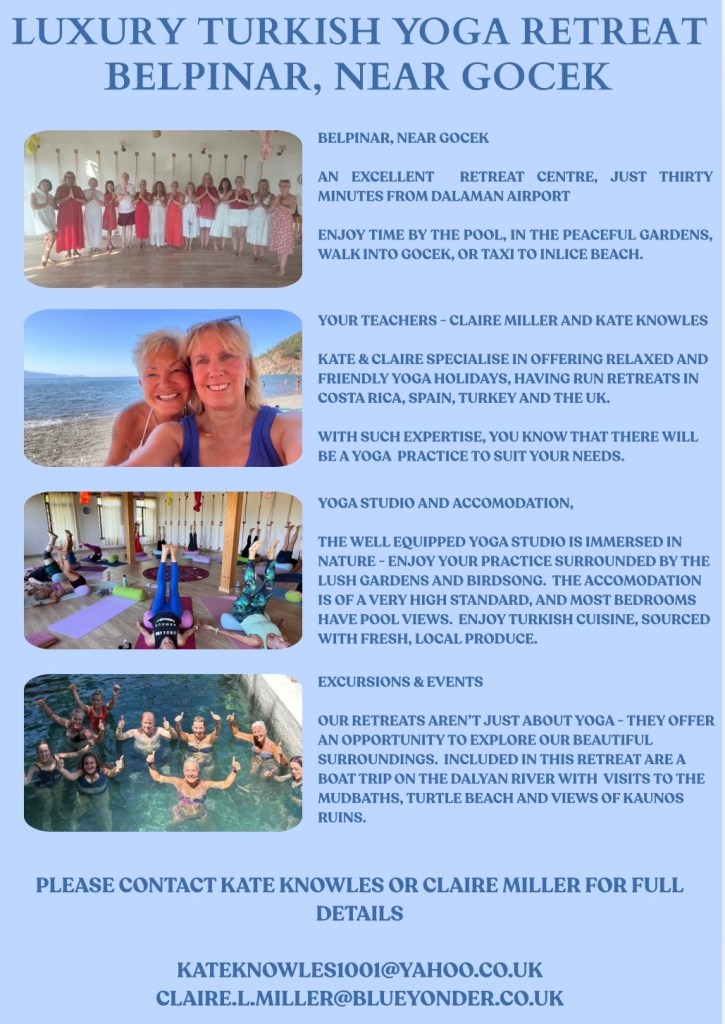 LUXURY TURKISH YOGA RETREAT
BELPINAR, NEAR GOCEK

BELPINAR, NEAR GOCEK

AN EXCELLENT RETREAT CENTRE, JUST THIRTY MINUTES FROM DALAMAN AIRPORT

ENJOY TIME BY THE POOL, IN THE PEACEFUL GARDENS, WALK INTO GOCEK, OR TAXI TO INLICE BEACH.

YOUR TEACHERS - CLAIRE MILLER AND KATE KNOWLES

KATE & CLAIRE SPECIALISE IN OFFERING RELAXED AND FRIENDLY YOGA HOLIDAYS, HAVING RUN RETREATS IN COSTA RICA, SPAIN, TURKEY AND THE UK.

WITH SUCH EXPERTISE, YOU KNOW THAT THERE WILL BE A YOGA PRACTICE TO SUIT YOUR NEEDS.

YOGA STUDIO AND ACCOMODATION,

THE WELL EQUIPPED YOGA STUDIO IS IMMERSED IN NATURE - ENJOY YOUR PRACTICE SURROUNDED BY THE LUSH GARDENS AND BIRDSONG. THE ACCOMODATION IS OF A VERY HIGH STANDARD, AND MOST BEDROOMS HAVE POOL VIEWS. ENJOY TURKISH CUISINE, SOURCED WITH FRESH, LOCAL PRODUCE.

EXCURSIONS & EVENTS

OUR RETREATS AREN'T JUST ABOUT YOGA - THEY OFFER AN OPPORTUNITY TO EXPLORE OUR BEAUTIFUL SURROUNDINGS. INCLUDED IN THIS RETREAT ARE A BOAT TRIP ON THE DALYAN RIVER WITH VISITS TO THE MUDBATHS, TURTLE BEACH AND VIEWS OF KAUNOS RUINS.

PLEASE CONTACT KATE KNOWLES OR CLAIRE MILLER FOR FULL DETAILS

KATEKNOWLES1001@YAHOO.CO.UK
CLAIRE.L.MILLER@BLUEYONDER.CO.UK